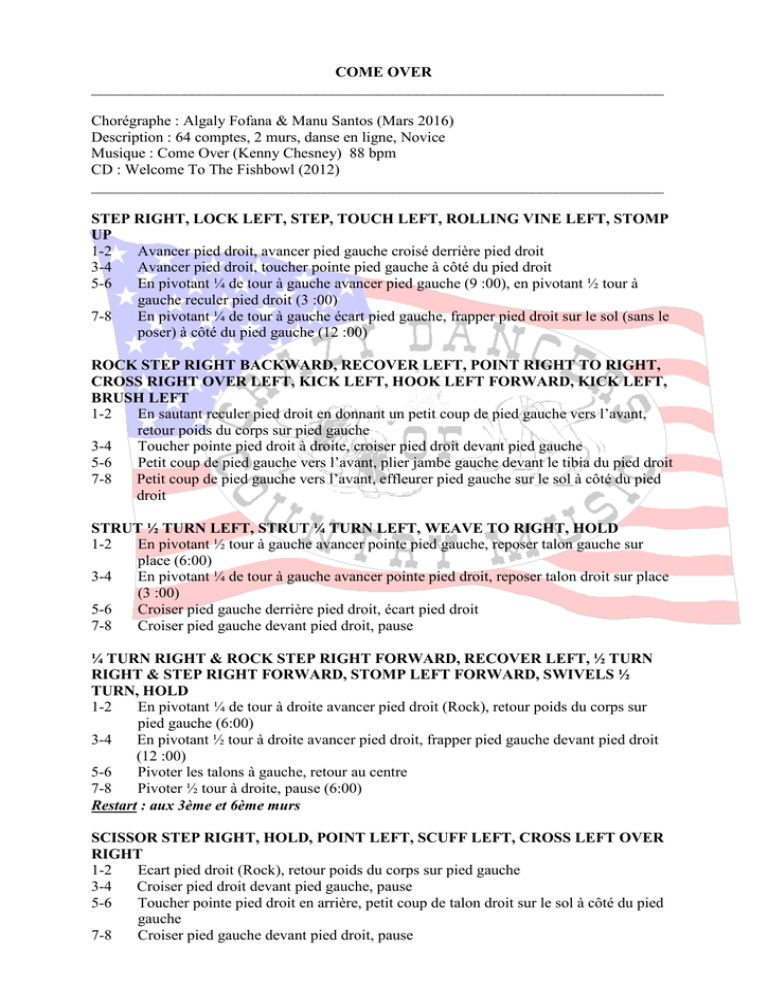 COME OVER

Chorégraphe : Algaly Fofana & Manu Santos (Mars 2016)
Description : 64 comptes, 2 murs, danse en ligne, Novice
Musique : Come Over (Kenny Chesney) 88 bpm
CD : Welcome To The Fishbowl (2012)

STEP RIGHT, LOCK LEFT, STEP, TOUCH LEFT, ROLLING VINE LEFT, STOMP UP
1-2 Avancer pied droit, avancer pied gauche croisé derrière pied droit
3-4 Avancer pied droit, toucher pointe pied gauche à côté du pied droit
5-6 En pivotant ¼ de tour à gauche avancer pied gauche (9 :00), en pivotant ½ tour à gauche reculer pied droit (3 :00)
7-8 En pivotant ¼ de tour à gauche écart pied gauche, frapper pied droit sur le sol (sans le poser) à côté du pied gauche (12 :00)

ROCK STEP RIGHT BACKWARD, RECOVER LEFT, POINT RIGHT TO RIGHT, CROSS RIGHT OVER LEFT, KICK LEFT, HOOK LEFT FORWARD, KICK LEFT, BRUSH LEFT
1-2 En sautant reculer pied droit en donnant un petit coup de pied gauche vers l'avant, retour poids du corps sur pied gauche
3-4 Toucher pointe pied droit à droite, croiser pied droit devant pied gauche
5-6 Petit coup de pied gauche vers l'avant, plier jambe gauche devant le tibia du pied droit
7-8 Petit coup de pied gauche vers l'avant, effleurer pied gauche sur le sol à côté du pied droit

STRUT ½ TURN LEFT, STRUT ¼ TURN LEFT, WEAVE TO RIGHT, HOLD
1-2 En pivotant ½ tour à gauche avancer pointe pied gauche, reposer talon gauche sur place (6:00)
3-4 En pivotant ¼ de tour à gauche avancer pointe pied droit, reposer talon droit sur place (3 :00)
5-6 Croiser pied gauche derrière pied droit, écart pied droit
7-8 Croiser pied gauche devant pied droit, pause

¼ TURN RIGHT & ROCK STEP RIGHT FORWARD, RECOVER LEFT, ½ TURN RIGHT & STEP RIGHT FORWARD, STOMP LEFT FORWARD, SWIVELS ½ TURN, HOLD
1-2 En pivotant ¼ de tour à droite avancer pied droit (Rock), retour poids du corps sur pied gauche (6:00)
3-4 En pivotant ½ tour à droite avancer pied droit, frapper pied gauche devant pied droit (12 :00)
5-6 Pivoter les talons à gauche, retour au centre
7-8 Pivoter ½ tour à droite, pause (6:00)
Restart : aux 3ème et 6ème murs

SCISSOR STEP RIGHT, HOLD, POINT LEFT, SCUFF LEFT, CROSS LEFT OVER RIGHT
1-2 Ecart pied droit (Rock), retour poids du corps sur pied gauche
3-4 Croiser pied droit devant pied gauche, pause
5-6 Toucher pointe pied droit en arrière, petit coup de talon droit sur le sol à côté du pied gauche
7-8 Croiser pied gauche devant pied droit, pause